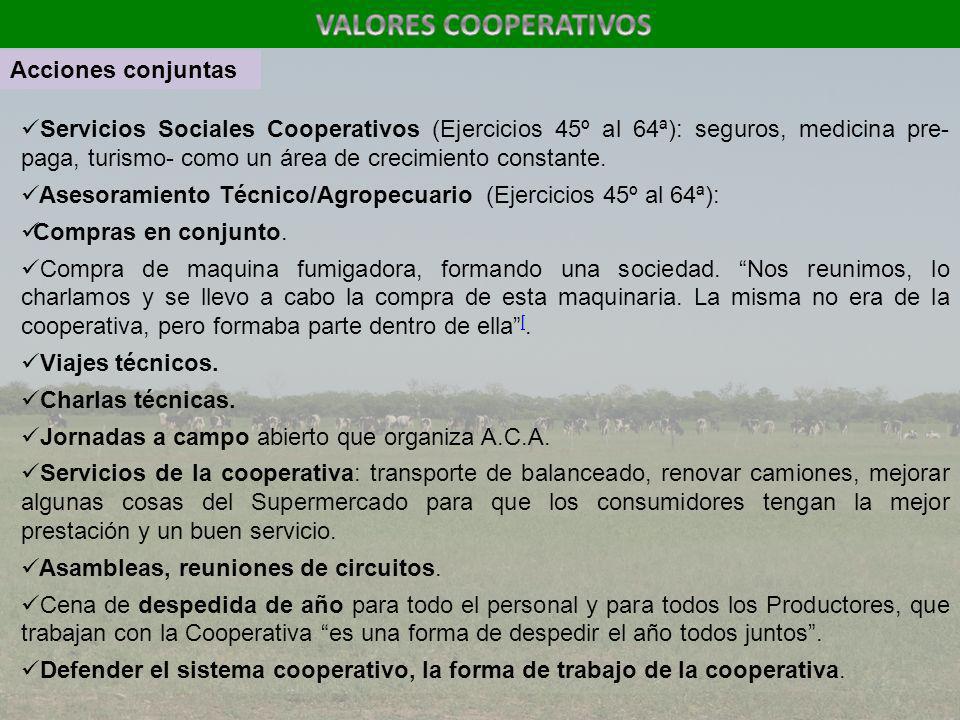 VALORES COOPERATIVOS

Acciones conjuntas

✓Servicios Sociales Cooperativos (Ejercicios 45º al 64ª): seguros, medicina pre-paga, turismo- como un área de crecimiento constante.

✓Asesoramiento Técnico/Agropecuario (Ejercicios 45º al 64ª):

✓Compras en conjunto.

✓Compra de maquina fumigadora, formando una sociedad. “Nos reunimos, lo charlamos y se llevo a cabo la compra de esta maquinaria. La misma no era de la cooperativa, pero formaba parte dentro de ella”[.

✓Viajes técnicos.

✓Charlas técnicas.

✓Jornadas a campo abierto que organiza A.C.A.

✓Servicios de la cooperativa: transporte de balanceado, renovar camiones, mejorar algunas cosas del Supermercado para que los consumidores tengan la mejor prestación y un buen servicio.

✓Asambleas, reuniones de circuitos.

✓Cena de despedida de año para todo el personal y para todos los Productores, que trabajan con la Cooperativa “es una forma de despedir el año todos juntos”.

✓Defender el sistema cooperativo, la forma de trabajo de la cooperativa.